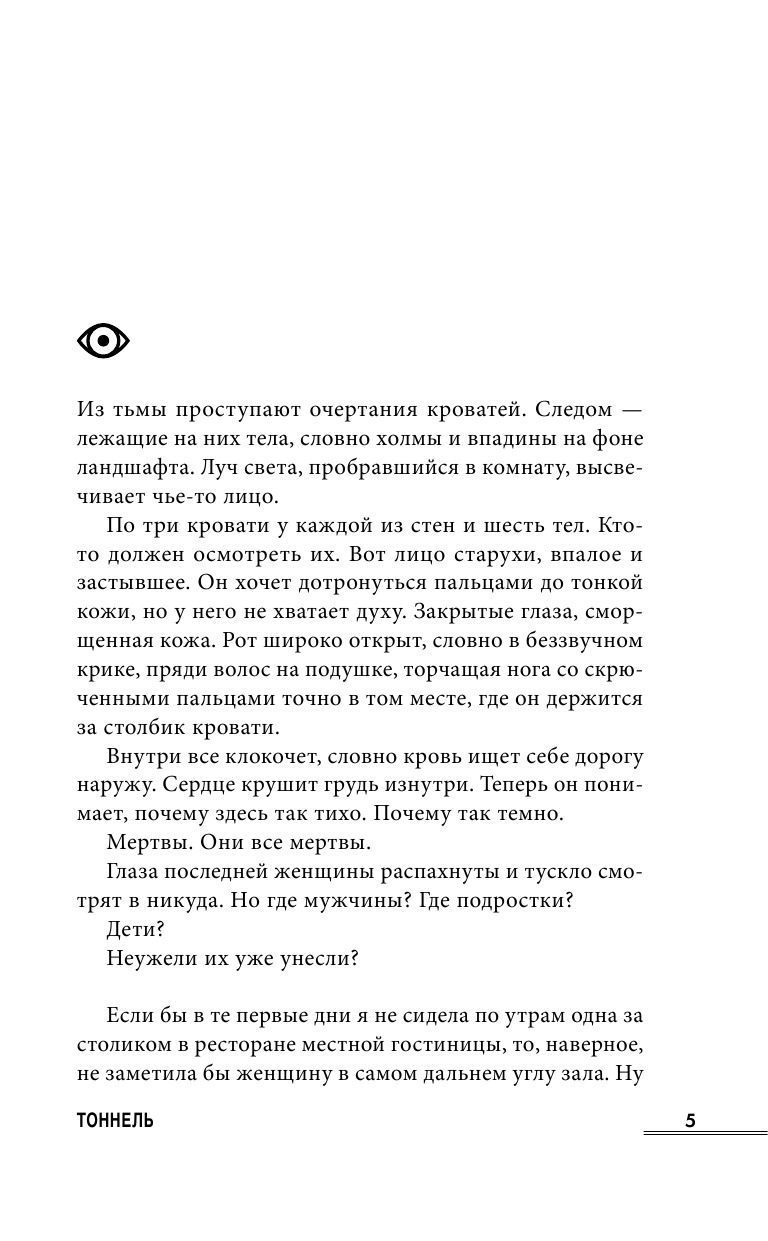 Из тьмы проступают очертания кроватей. Следом — лежащие на них тела, словно холмы и впадины на фоне ландшафта. Луч света, пробравшийся в комнату, высвечивает чье-то лицо.

По три кровати у каждой из стен и шесть тел. Кто-то должен осмотреть их. Вот лицо старухи, впалое и застывшее. Он хочет дотронуться пальцами до тонкой кожи, но у него не хватает духу. Закрытые глаза, сморщенная кожа. Рот широко открыт, словно в беззвучном крике, пряди волос на подушке, торчащая нога со скрюченными пальцами точно в том месте, где он держится за столбик кровати.

Внутри все клокочет, словно кровь ищет себе дорогу наружу. Сердце крушит грудь изнутри. Теперь он понимает, почему здесь так тихо. Почему так темно.

Мертвы. Они все мертвы.

Глаза последней женщины распахнуты и тускло смотрят в никуда. Но где мужчины? Где подростки?

Дети?

Неужели их уже унесли?

Если бы в те первые дни я не сидела по утрам одна за столиком в ресторане местной гостиницы, то, наверное, не заметила бы женщину в самом дальнем углу зала. Ну

ТОННЕЛЬ

5